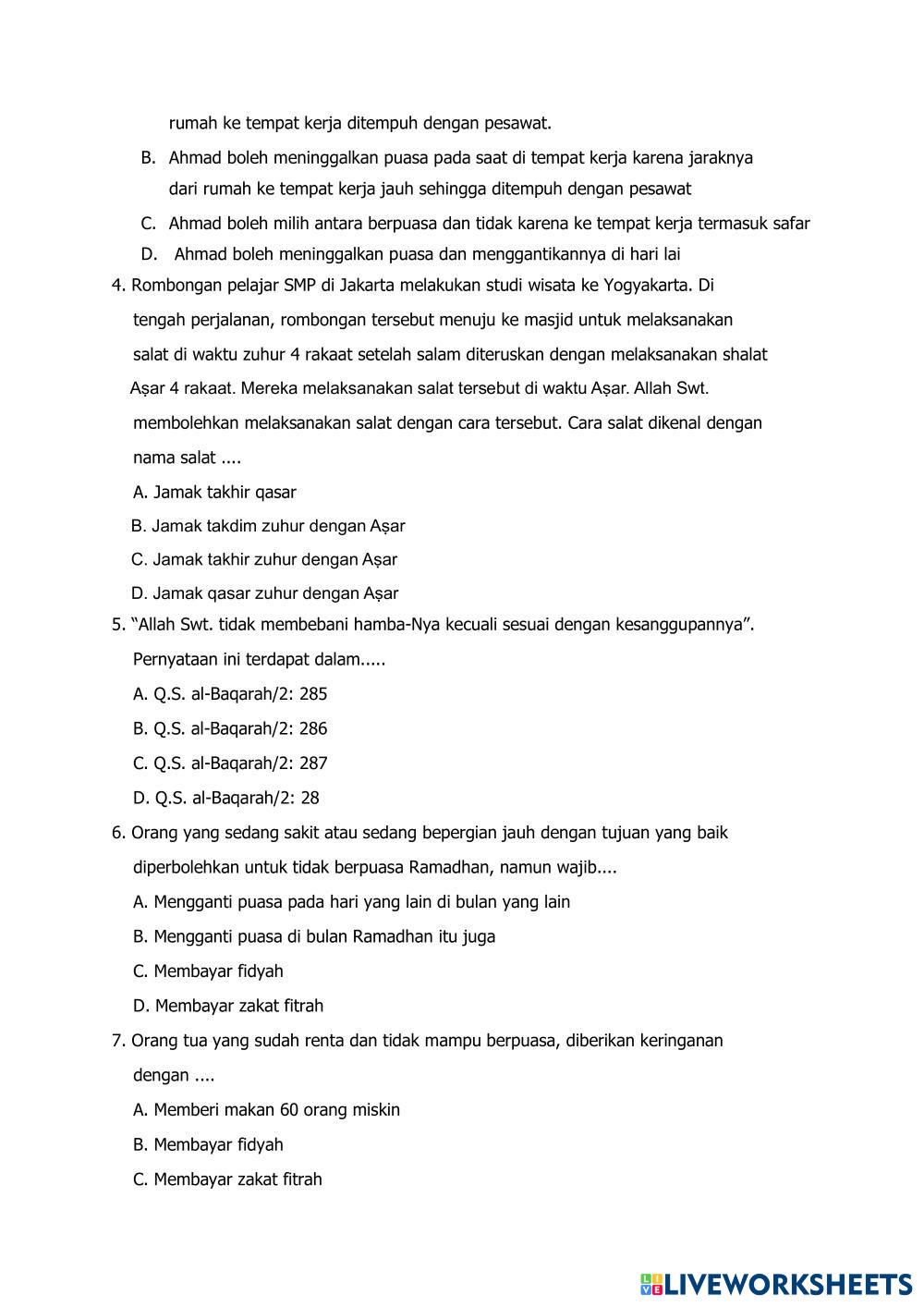 rumah ke tempat kerja ditempuh dengan pesawat.

B. Ahmad boleh meninggalkan puasa pada saat di tempat kerja karena jaraknya dari rumah ke tempat kerja jauh sehingga ditempuh dengan pesawat

C. Ahmad boleh milih antara berpuasa dan tidak karena ke tempat kerja termasuk safar

D. Ahmad boleh meninggalkan puasa dan menggantikannya di hari lai

4. Rombongan pelajar SMP di Jakarta melakukan studi wisata ke Yogyakarta. Di tengah perjalanan, rombongan tersebut menuju ke masjid untuk melaksanakan salat di waktu zuhur 4 rakaat setelah salam diteruskan dengan melaksanakan shalat Aṣar 4 rakaat. Mereka melaksanakan salat tersebut di waktu Aṣar. Allah Swt. membolehkan melaksanakan salat dengan cara tersebut. Cara salat dikenal dengan nama salat ....

A. Jamak takhir qasar

B. Jamak takdim zuhur dengan Aṣar

C. Jamak takhir zuhur dengan Aṣar

D. Jamak qasar zuhur dengan Aṣar

5. “Allah Swt. tidak membebani hamba-Nya kecuali sesuai dengan kesanggupannya”. Pernyataan ini terdapat dalam.....

A. Q.S. al-Baqarah/2: 285

B. Q.S. al-Baqarah/2: 286

C. Q.S. al-Baqarah/2: 287

D. Q.S. al-Baqarah/2: 28

6. Orang yang sedang sakit atau sedang bepergian jauh dengan tujuan yang baik diperbolehkan untuk tidak berpuasa Ramadhan, namun wajib....

A. Mengganti puasa pada hari yang lain di bulan yang lain

B. Mengganti puasa di bulan Ramadhan itu juga

C. Membayar fidyah

D. Membayar zakat fitrah

7. Orang tua yang sudah renta dan tidak mampu berpuasa, diberikan keringanan dengan ....

A. Memberi makan 60 orang miskin

B. Membayar fidyah

C. Membayar zakat fitrah

LIVEWORKSHEETS